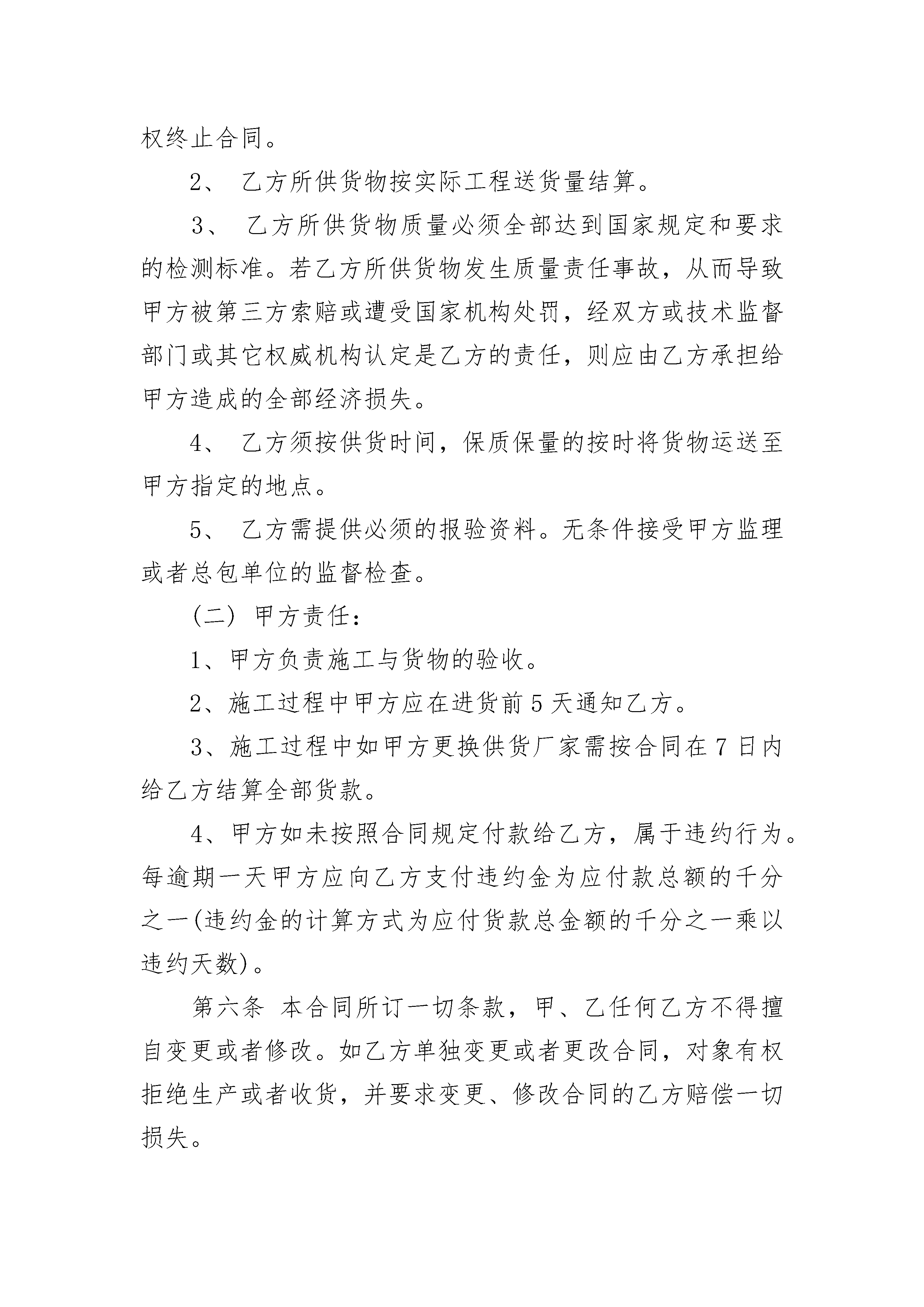 权终止合同。

2、 乙方所供货物按实际工程送货量结算。

3、 乙方所供货物质量必须全部达到国家规定和要求的检测标准。若乙方所供货物发生质量责任事故，从而导致甲方被第三方索赔或遭受国家机构处罚，经双方或技术监督部门或其它权威机构认定是乙方的责任，则应由乙方承担给甲方造成的全部经济损失。

4、 乙方须按供货时间，保质保量的按时将货物运送至甲方指定的地点。

5、 乙方需提供必须的报验资料。无条件接受甲方监理或者总包单位的监督检查。

（二）甲方责任：

1、甲方负责施工与货物的验收。

2、施工过程中甲方应在进货前5天通知乙方。

3、施工过程中如甲方更换供货厂家需按合同在7日内给乙方结算全部货款。

4、甲方如未按照合同规定付款给乙方，属于违约行为。每逾期一天甲方应向乙方支付违约金为应付款总额的千分之一(违约金的计算方式为应付货款总金额的千分之一乘以违约天数)。

第六条 本合同所订一切条款，甲、乙任何乙方不得擅自变更或者修改。如乙方单独变更或者更改合同，对象有权拒绝生产或者收货，并要求变更、修改合同的乙方赔偿一切损失。